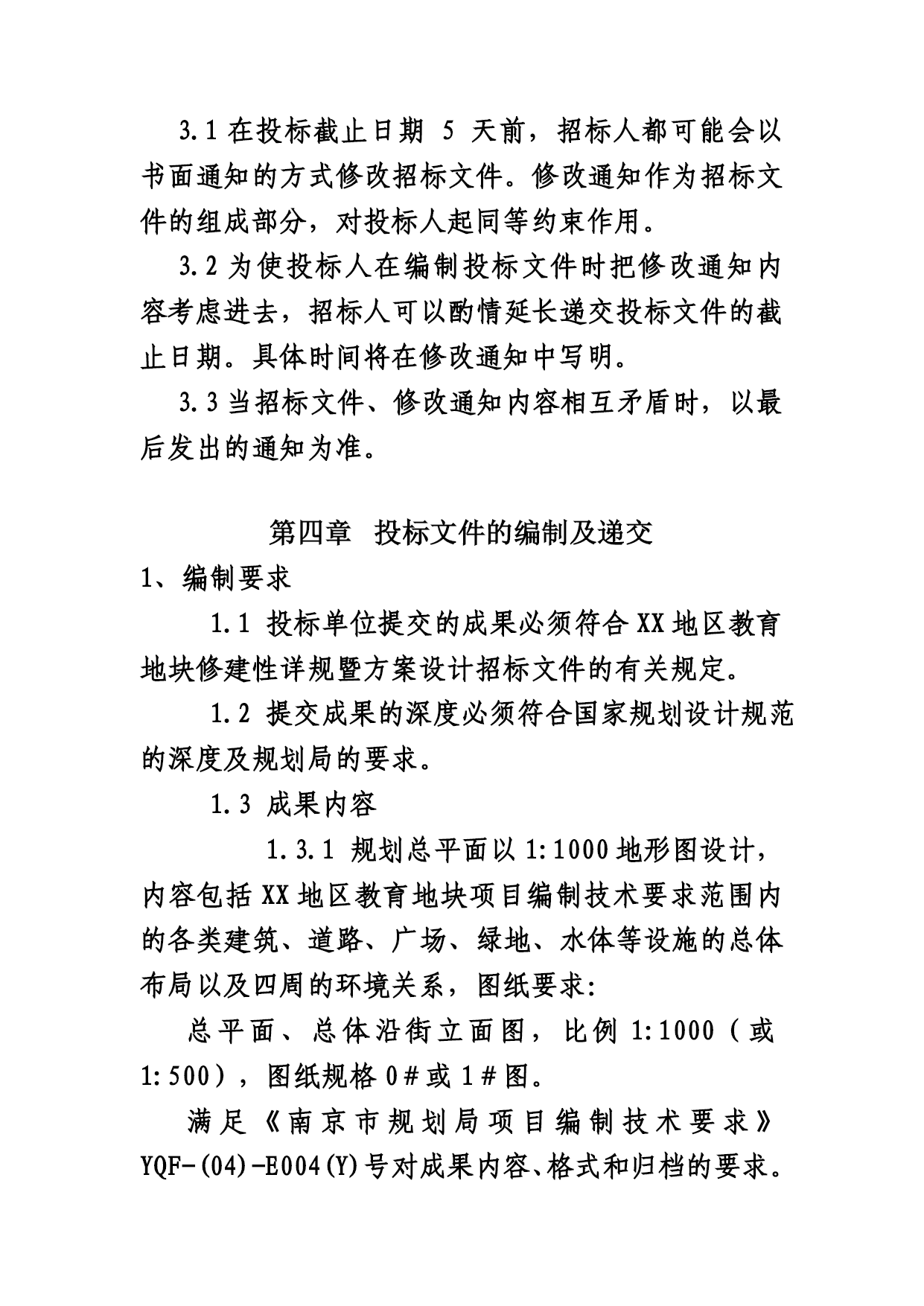 3.1 在投标截止日期 5 天前，招标人都可能会以书面通知的方式修改招标文件。修改通知作为招标文件的组成部分，对投标人起同等约束作用。

3.2 为使投标人在编制投标文件时把修改通知内容考虑进去，招标人可以酌情延长递交投标文件的截止日期。具体时间将在修改通知中写明。

3.3 当招标文件、修改通知内容相互矛盾时，以最后发出的通知为准。

第四章　投标文件的编制及递交

1、编制要求

1.1 投标单位提交的成果必须符合 XX 地区教育地块修建性详规暨方案设计招标文件的有关规定。

1.2 提交成果的深度必须符合国家规划设计规范的深度及规划局的要求。

1.3 成果内容

1.3.1 规划总平面以 1:1000 地形图设计，内容包括 XX 地区教育地块项目编制技术要求范围内的各类建筑、道路、广场、绿地、水体等设施的总体布局以及四周的环境关系，图纸要求:

总平面、总体沿街立面图，比例 1:1000（或 1:500），图纸规格 0＃或 1＃图。

满足《南京市规划局项目编制技术要求》YQF-(04)-E004(Y)号对成果内容、格式和归档的要求。